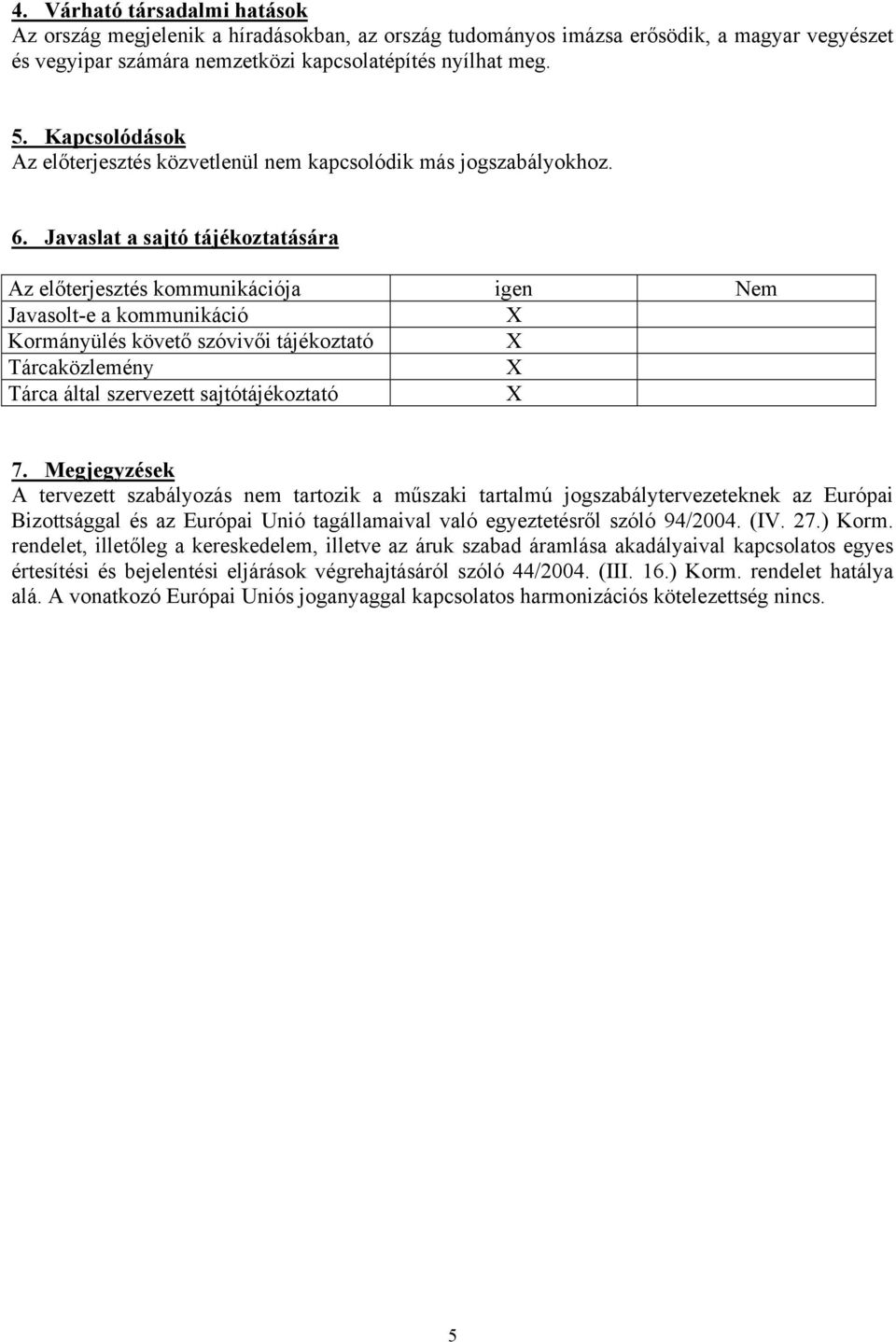 4. Várható társadalmi hatások
Az ország megjelenik a híradásokban, az ország tudományos imázsa erősödik, a magyar vegyészet és vegyipar számára nemzetközi kapcsolatépítés nyílhat meg.

5. Kapcsolódások
Az előterjesztés közvetlenül nem kapcsolódik más jogszabályokhoz.

6. Javaslat a sajtó tájékoztatására

| Az előterjesztés kommunikációja | igen | Nem |
|---|---|---|
| Javasolt-e a kommunikáció | X | |
| Kormányülés követő szóvivői tájékoztató | X | |
| Tárcaközlemény | X | |
| Tárca által szervezett sajtótájékoztató | X | |

7. Megjegyzések
A tervezett szabályozás nem tartozik a műszaki tartalmú jogszabálytervezeteknek az Európai Bizottsággal és az Európai Unió tagállamaival való egyeztetésről szóló 94/2004. (IV. 27.) Korm. rendelet, illetőleg a kereskedelem, illetve az áruk szabad áramlása akadályaival kapcsolatos egyes értesítési és bejelentési eljárások végrehajtásáról szóló 44/2004. (III. 16.) Korm. rendelet hatálya alá. A vonatkozó Európai Uniós joganyaggal kapcsolatos harmonizációs kötelezettség nincs.

5